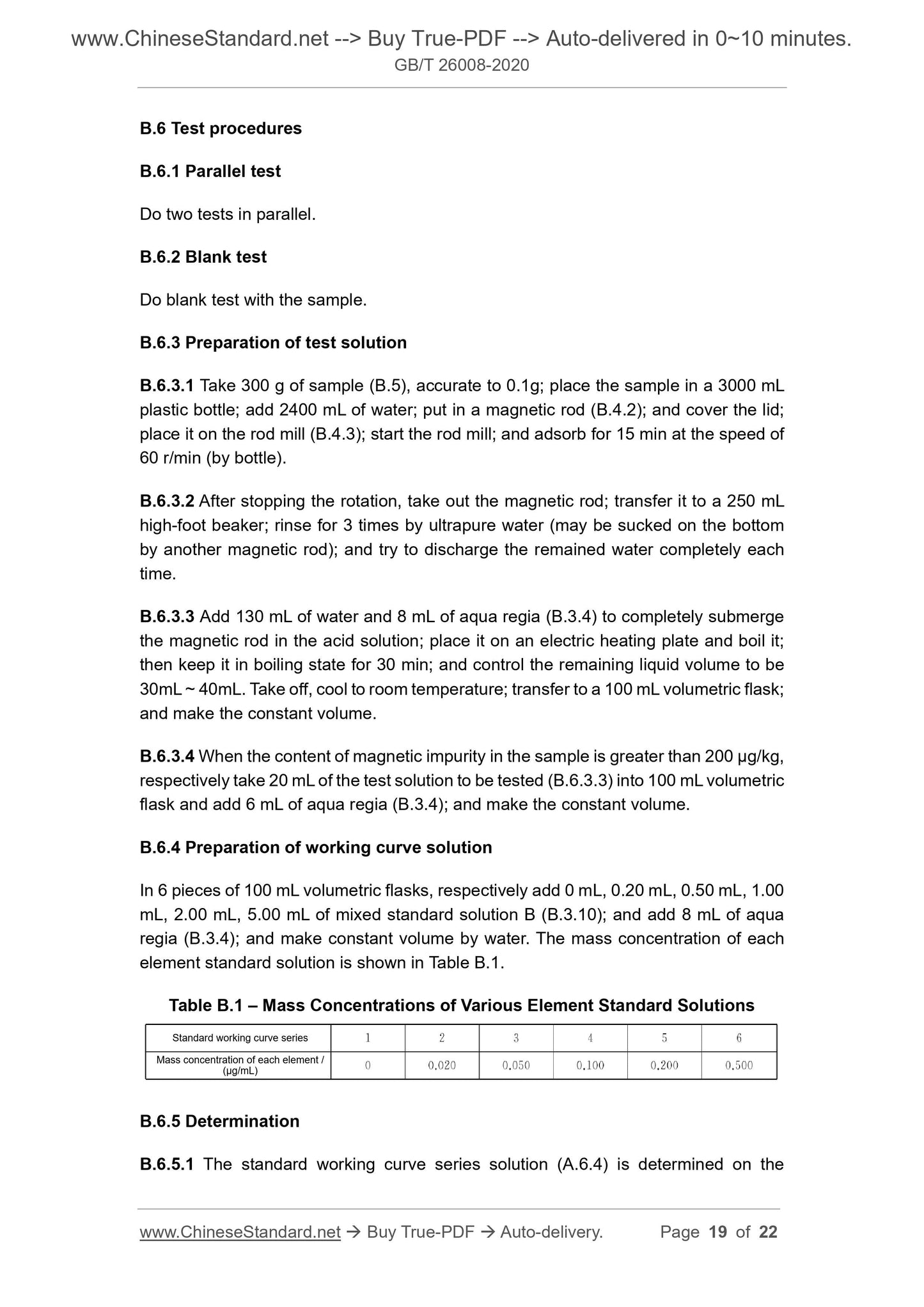 www.ChineseStandard.net --> Buy True-PDF --> Auto-delivered in 0~10 minutes.
GB/T 26008-2020

B.6 Test procedures

B.6.1 Parallel test

Do two tests in parallel.

B.6.2 Blank test

Do blank test with the sample.

B.6.3 Preparation of test solution

B.6.3.1 Take 300 g of sample (B.5), accurate to 0.1g; place the sample in a 3000 mL plastic bottle; add 2400 mL of water; put in a magnetic rod (B.4.2); and cover the lid; place it on the rod mill (B.4.3); start the rod mill; and adsorb for 15 min at the speed of 60 r/min (by bottle).

B.6.3.2 After stopping the rotation, take out the magnetic rod; transfer it to a 250 mL high-foot beaker; rinse for 3 times by ultrapure water (may be sucked on the bottom by another magnetic rod); and try to discharge the remained water completely each time.

B.6.3.3 Add 130 mL of water and 8 mL of aqua regia (B.3.4) to completely submerge the magnetic rod in the acid solution; place it on an electric heating plate and boil it; then keep it in boiling state for 30 min; and control the remaining liquid volume to be 30mL ~ 40mL. Take off, cool to room temperature; transfer to a 100 mL volumetric flask; and make the constant volume.

B.6.3.4 When the content of magnetic impurity in the sample is greater than 200 μg/kg, respectively take 20 mL of the test solution to be tested (B.6.3.3) into 100 mL volumetric flask and add 6 mL of aqua regia (B.3.4); and make the constant volume.

B.6.4 Preparation of working curve solution

In 6 pieces of 100 mL volumetric flasks, respectively add 0 mL, 0.20 mL, 0.50 mL, 1.00 mL, 2.00 mL, 5.00 mL of mixed standard solution B (B.3.10); and add 8 mL of aqua regia (B.3.4); and make constant volume by water. The mass concentration of each element standard solution is shown in Table B.1.

Table B.1 – Mass Concentrations of Various Element Standard Solutions

| Standard working curve series | 1 | 2 | 3 | 4 | 5 | 6 |
|---|---|---|---|---|---|---|
| Mass concentration of each element / (μg/mL) | 0 | 0.020 | 0.050 | 0.100 | 0.200 | 0.500 |

B.6.5 Determination

B.6.5.1 The standard working curve series solution (A.6.4) is determined on the

www.ChineseStandard.net → Buy True-PDF → Auto-delivery. Page 19 of 22